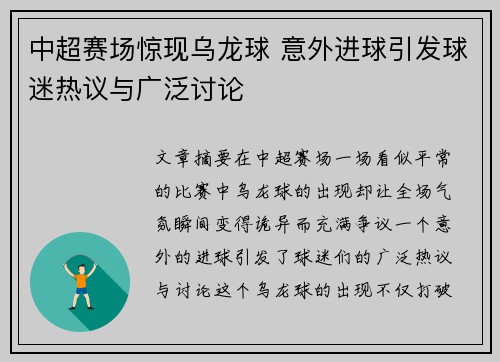 中超赛场惊现乌龙球 意外进球引发球迷热议与广泛讨论

文章摘要在中超赛场一场看似平常的比赛中乌龙球的出现却让全场气氛瞬间变得诡异而充满争议一个意外的进球引发了球迷们的广泛热议与讨论这个乌龙球的出现不仅打破